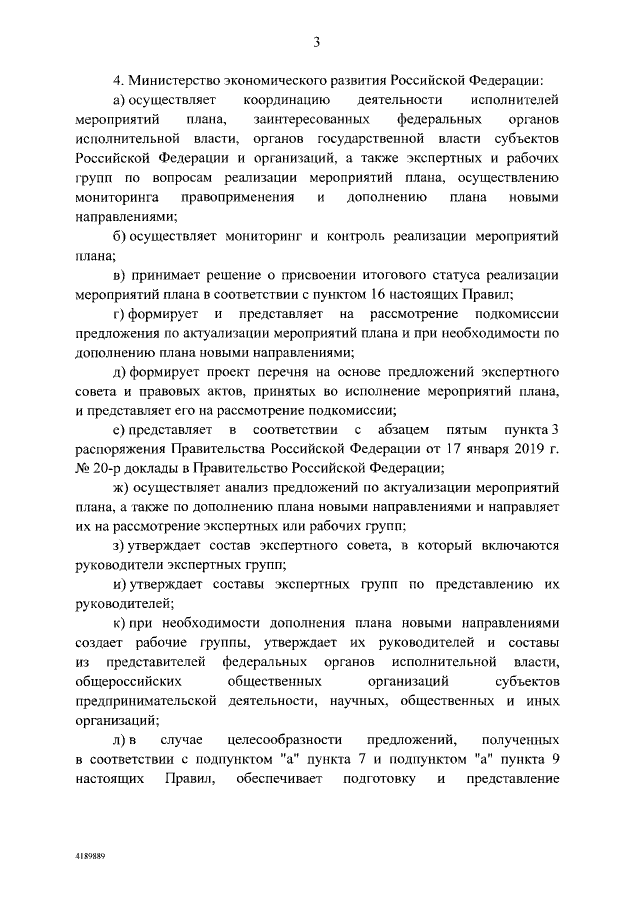 3

4. Министерство экономического развития Российской Федерации:

а) осуществляет координацию деятельности исполнителей мероприятий плана, заинтересованных федеральных органов исполнительной власти, органов государственной власти субъектов Российской Федерации и организаций, а также экспертных и рабочих групп по вопросам реализации мероприятий плана, осуществлению мониторинга правоприменения и дополнению плана новыми направлениями;

б) осуществляет мониторинг и контроль реализации мероприятий плана;

в) принимает решение о присвоении итогового статуса реализации мероприятий плана в соответствии с пунктом 16 настоящих Правил;

г) формирует и представляет на рассмотрение подкомиссии предложения по актуализации мероприятий плана и при необходимости по дополнению плана новыми направлениями;

д) формирует проект перечня на основе предложений экспертного совета и правовых актов, принятых во исполнение мероприятий плана, и представляет его на рассмотрение подкомиссии;

е) представляет в соответствии с абзацем пятым пункта 3 распоряжения Правительства Российской Федерации от 17 января 2019 г. № 20-р доклады в Правительство Российской Федерации;

ж) осуществляет анализ предложений по актуализации мероприятий плана, а также по дополнению плана новыми направлениями и направляет их на рассмотрение экспертных или рабочих групп;

з) утверждает состав экспертного совета, в который включаются руководители экспертных групп;

и) утверждает составы экспертных групп по представлению их руководителей;

к) при необходимости дополнения плана новыми направлениями создает рабочие группы, утверждает их руководителей и составы из представителей федеральных органов исполнительной власти, общероссийских общественных организаций субъектов предпринимательской деятельности, научных, общественных и иных организаций;

л) в случае целесообразности предложений, полученных в соответствии с подпунктом "а" пункта 7 и подпунктом "а" пункта 9 настоящих Правил, обеспечивает подготовку и представление

4189889